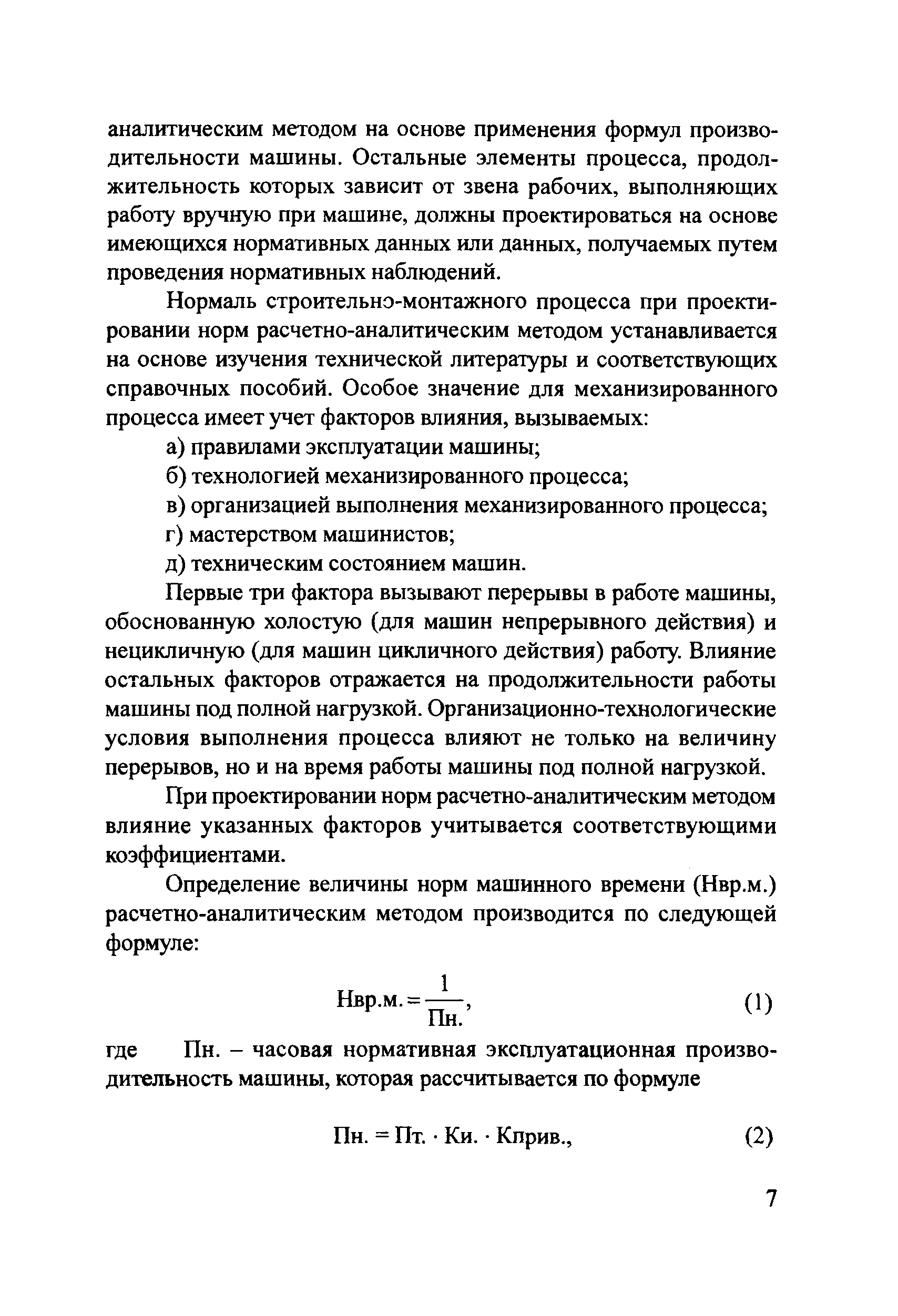 аналитическим методом на основе применения формул производительности машины. Остальные элементы процесса, продолжительность которых зависит от звена рабочих, выполняющих работу вручную при машине, должны проектироваться на основе имеющихся нормативных данных или данных, получаемых путем проведения нормативных наблюдений.

Нормаль строительнэ-монтажного процесса при проектировании норм расчетно-аналитическим методом устанавливается на основе изучения технической литературы и соответствующих справочных пособий. Особое значение для механизированного процесса имеет учет факторов влияния, вызываемых:

а) правилами эксплуатации машины;

б) технологией механизированного процесса;

в) организацией выполнения механизированного процесса;

г) мастерством машинистов;

д) техническим состоянием машин.

Первые три фактора вызывают перерывы в работе машины, обоснованную холостую (для машин непрерывного действия) и нецикличную (для машин цикличного действия) работу. Влияние остальных факторов отражается на продолжительности работы машины под полной нагрузкой. Организационно-технологические условия выполнения процесса влияют не только на величину перерывов, но и на время работы машины под полной нагрузкой.

При проектировании норм расчетно-аналитическим методом влияние указанных факторов учитывается соответствующими коэффициентами.

Определение величины норм машинного времени (Нвр.м.) расчетно-аналитическим методом производится по следующей формуле:

$Нвр.м. = \frac{1}{Пн.}$, (1)

где Пн. – часовая нормативная эксплуатационная производительность машины, которая рассчитывается по формуле

$Пн. = Пт. \cdot Ки. \cdot Кприв.$, (2)

7